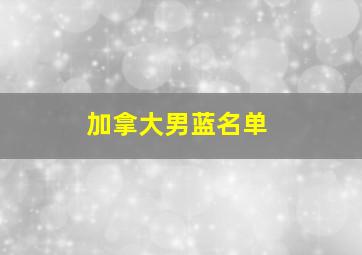 加拿大男蓝名单